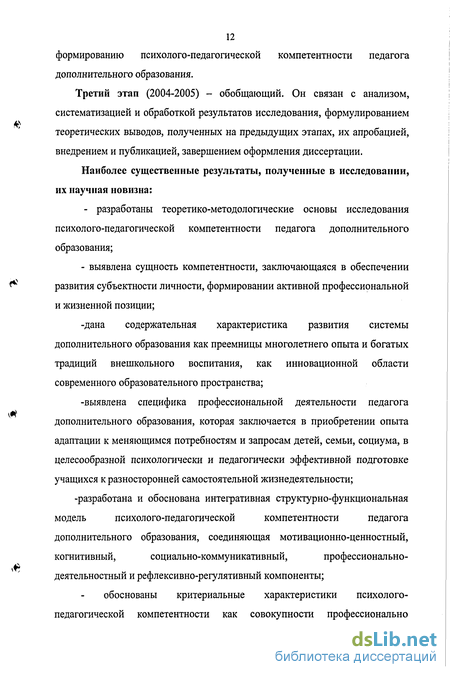 12

формированию психолого-педагогической компетентности педагога дополнительного образования.

Третий этап (2004-2005) – обобщающий. Он связан с анализом, систематизацией и обработкой результатов исследования, формулированием теоретических выводов, полученных на предыдущих этапах, их апробацией, внедрением и публикацией, завершением оформления диссертации.

Наиболее существенные результаты, полученные в исследовании, их научная новизна:

- разработаны теоретико-методологические основы исследования психолого-педагогической компетентности педагога дополнительного образования;

- выявлена сущность компетентности, заключающаяся в обеспечении развития субъектности личности, формировании активной профессиональной и жизненной позиции;

-дана содержательная характеристика развития системы дополнительного образования как преемницы многолетнего опыта и богатых традиций внешкольного воспитания, как инновационной области современного образовательного пространства;

-выявлена специфика профессиональной деятельности педагога дополнительного образования, которая заключается в приобретении опыта адаптации к меняющимся потребностям и запросам детей, семьи, социума, в целесообразной психологически и педагогически эффективной подготовке учащихся к разносторонней самостоятельной жизнедеятельности;

-разработана и обоснована интегративная структурно-функциональная модель психолого-педагогической компетентности педагога дополнительного образования, соединяющая мотивационно-ценностный, когнитивный, социально-коммуникативный, профессионально-деятельностный и рефлексивно-регулятивный компоненты;

- обоснованы критериальные характеристики психолого-педагогической компетентности как совокупности профессионально

dsLib.net
библиотека диссертаций